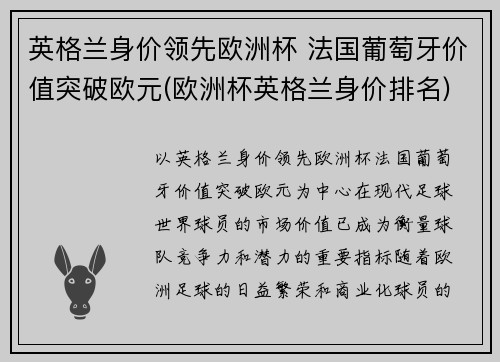 英格兰身价领先欧洲杯 法国葡萄牙价值突破欧元(欧洲杯英格兰身价排名)

以英格兰身价领先欧洲杯法国葡萄牙价值突破欧元为中心在现代足球世界球员的市场价值已成为衡量球队竞争力和潜力的重要指标随着欧洲足球的日益繁荣和商业化球员的